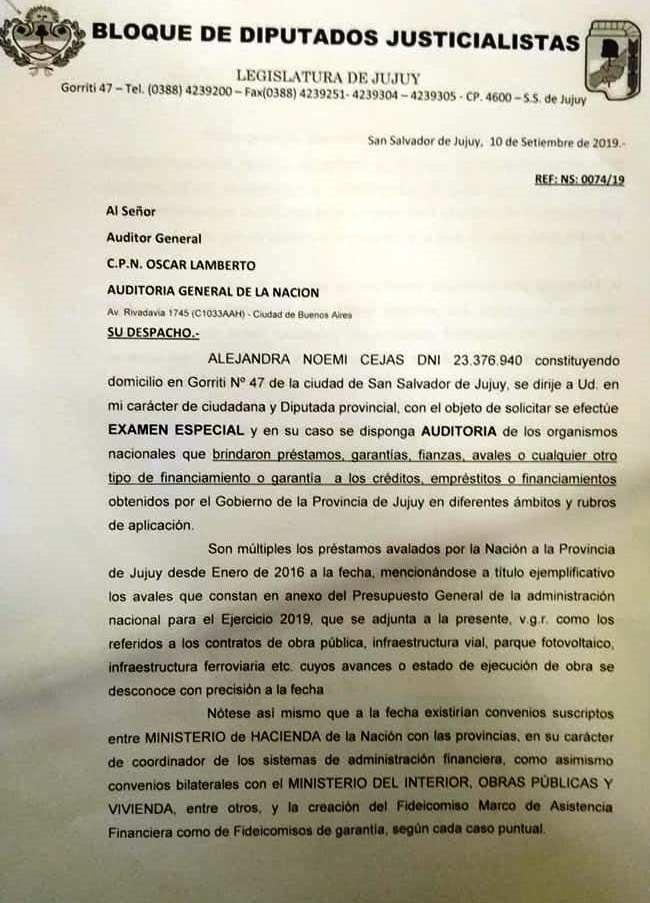 BLOQUE DE DIPUTADOS JUSTICIALISTAS

LEGISLATURA DE JUJUY

Gorriti 47 – Tel. (0388) 4239200 – Fax(0388) 4239251- 4239304 – 4239305 - CP. 4600 – S.S. de Jujuy

San Salvador de Jujuy, 10 de Setiembre de 2019.-

REF: NS: 0074/19

Al Señor

Auditor General

C.P.N. OSCAR LAMBERTO

AUDITORIA GENERAL DE LA NACION

Av. Rivadavia 1745 (C1033AAH) - Ciudad de Buenos Aires

SU DESPACHO.-

ALEJANDRA NOEMI CEJAS DNI 23.376.940 constituyendo domicilio en Gorriti N° 47 de la ciudad de San Salvador de Jujuy, se dirije a Ud. en mi carácter de ciudadana y Diputada provincial, con el objeto de solicitar se efectúe EXAMEN ESPECIAL y en su caso se disponga AUDITORIA de los organismos nacionales que brindaron préstamos, garantías, fianzas, avales o cualquier otro tipo de financiamiento o garantía a los créditos, empréstitos o financiamientos obtenidos por el Gobierno de la Provincia de Jujuy en diferentes ámbitos y rubros de aplicación.

Son múltiples los préstamos avalados por la Nación a la Provincia de Jujuy desde Enero de 2016 a la fecha, mencionándose a título ejemplificativo los avales que constan en anexo del Presupuesto General de la administración nacional para el Ejercicio 2019, que se adjunta a la presente, v.g.r. como los referidos a los contratos de obra pública, infraestructura vial, parque fotovoltaico, infraestructura ferroviaria etc. cuyos avances o estado de ejecución de obra se desconoce con precisión a la fecha

Nótese así mismo que a la fecha existirían convenios suscriptos entre MINISTERIO de HACIENDA de la Nación con las provincias, en su carácter de coordinador de los sistemas de administración financiera, como asimismo convenios bilaterales con el MINISTERIO DEL INTERIOR, OBRAS PÚBLICAS Y VIVIENDA, entre otros, y la creación del Fideicomiso Marco de Asistencia Financiera como de Fideicomisos de garantía, según cada caso puntual.